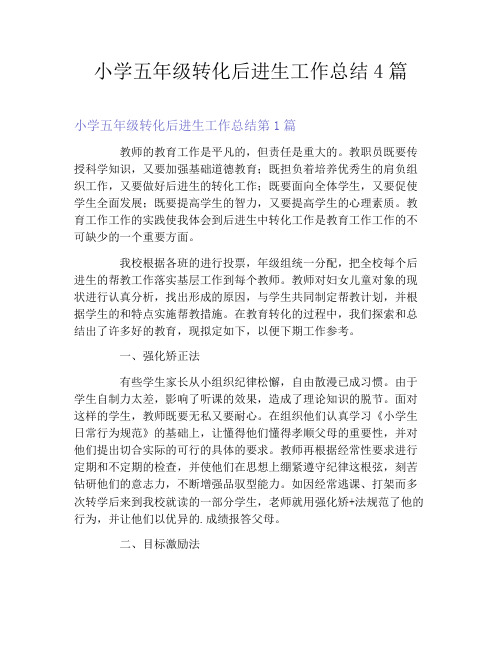 小学五年级转化后进生工作总结 4 篇

小学五年级转化后进生工作总结第 1 篇

教师的教育工作是平凡的，但责任是重大的。教职员既要传授科学知识，又要加强基础道德教育；既担负着培养优秀生的肩负组织工作，又要做好后进生的转化工作；既要面向全体学生，又要促使学生全面发展；既要提高学生的智力，又要提高学生的心理素质。教育工作工作的实践使我体会到后进生中转化工作是教育工作工作的不可缺少的一个重要方面。

我校根据各班的进行投票，年级组统一分配，把全校每个后进生的帮教工作落实基层工作到每个教师。教师对妇女儿童对象的现状进行认真分析，找出形成的原因，与学生共同制定帮教计划，并根据学生的和特点实施帮教措施。在教育转化的过程中，我们探索和总结出了许多好的教育，现拟定如下，以便下期工作参考。

一、强化矫正法

有些学生家长从小组织纪律松懈，自由散漫已成习惯。由于学生自制力太差，影响了听课的效果，造成了理论知识的脱节。面对这样的学生，教师既要无私又要耐心。在组织他们认真学习《小学生日常行为规范》的基础上，让懂得他们懂得孝顺父母的重要性，并对他们提出切合实际的可行的具体的要求。教师再根据经常性要求进行定期和不定期的检查，并使他们在思想上绷紧遵守纪律这根弦，刻苦钻研他们的意志力，不断增强品驭型能力。如因经常逃课、打架而多次转学后来到我校就读的一部分学生，老师就用强化矫+法规范了他的行为，并让他们以优异的.成绩报答父母。

二、目标激励法